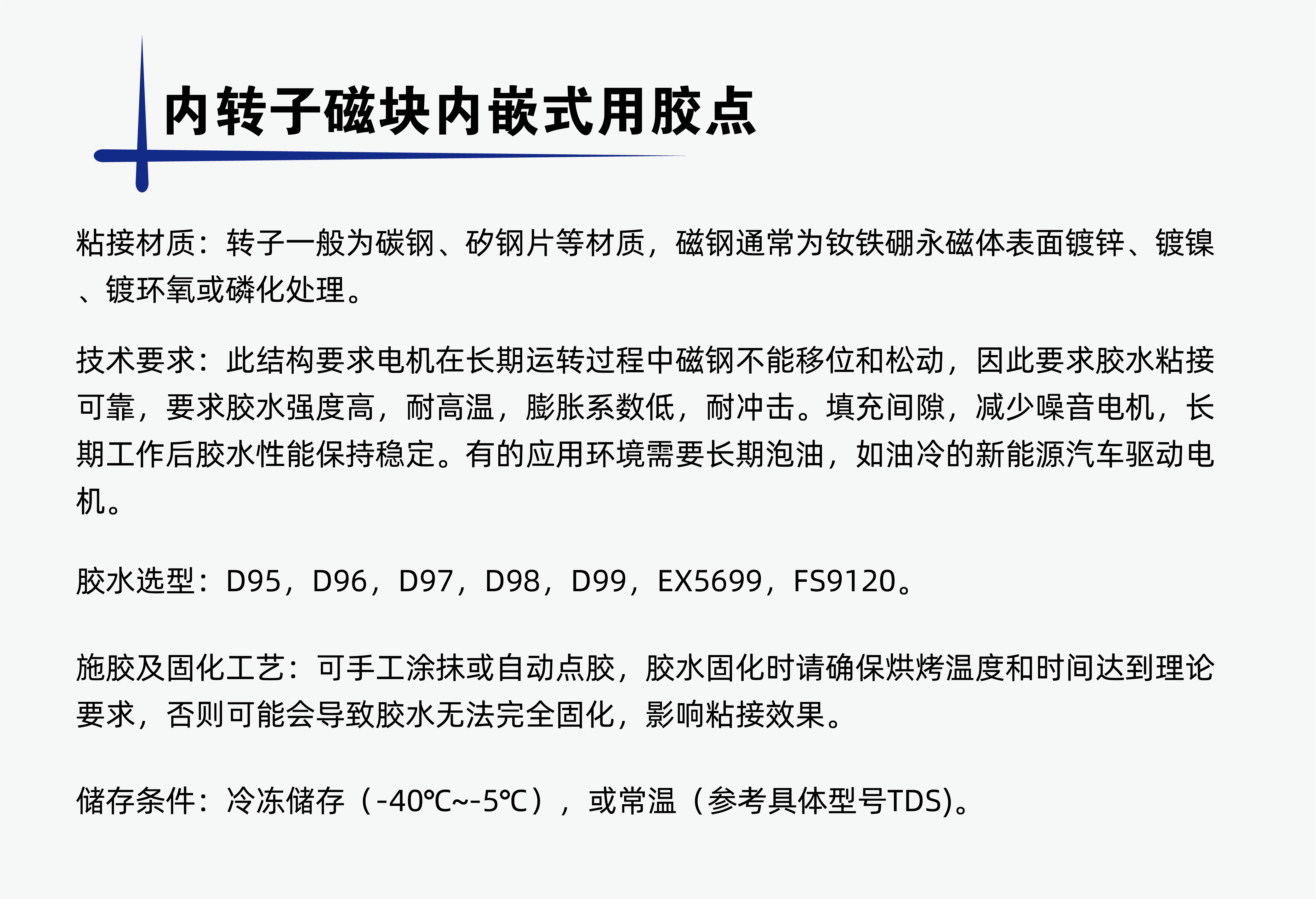 内转子磁块内嵌式用胶点

粘接材质：转子一般为碳钢、矽钢片等材质，磁钢通常为钕铁硼永磁体表面镀锌、镀镍、镀环氧或磷化处理。

技术要求：此结构要求电机在长期运转过程中磁钢不能移位和松动，因此要求胶水粘接可靠，要求胶水强度高，耐高温，膨胀系数低，耐冲击。填充间隙，减少噪音电机，长期工作后胶水性能保持稳定。有的应用环境需要长期泡油，如油冷的新能源汽车驱动电机。

胶水选型：D95，D96，D97，D98，D99，EX5699，FS9120。

施胶及固化工艺：可手工涂抹或自动点胶，胶水固化时请确保烘烤温度和时间达到理论要求，否则可能会导致胶水无法完全固化，影响粘接效果。

储存条件：冷冻储存（-40℃~-5℃），或常温（参考具体型号TDS)。